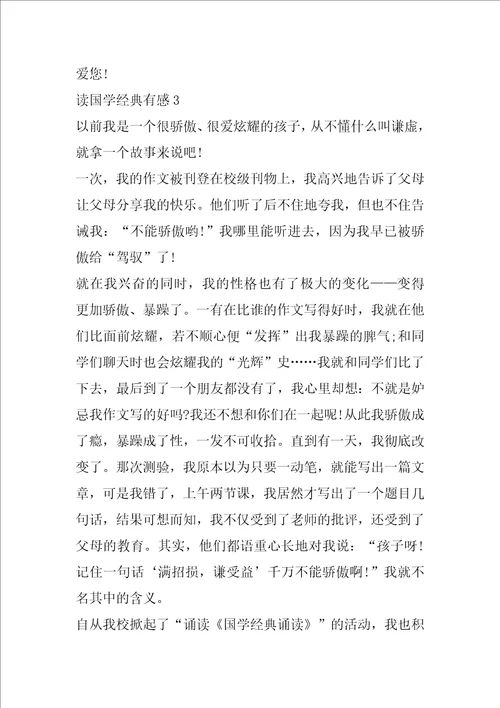 爱您!

读国学经典有感 3

以前我是一个很骄傲、很爱炫耀的孩子，从不懂什么叫谦虚，就拿一个故事来说吧!

一次，我的作文被刊登在校级刊物上，我高兴地告诉了父母让父母分享我的快乐。他们听了后不住地夸我，但也不住告诫我：“不能骄傲哟!”我哪里能听进去，因为我早已被骄傲给“驾驭”了!

就在我兴奋的同时，我的性格也有了极大的变化——变得更加骄傲、暴躁了。一有在比谁的作文写得好时，我就在他们比面前炫耀，若不顺心便“发挥”出我暴躁的脾气;和同学们聊天时也会炫耀我的“光辉”史……我就和同学们比了下去，最后到了一个朋友都没有了，我心里却想：不就是妒忌我作文写的好吗?我还不想和你们在一起呢!从此我骄傲成了瘾，暴躁成了性，一发不可收拾。直到有一天，我彻底改变了。那次测验，我原本以为只要一动笔，就能写出一篇文章，可是我错了，上午两节课，我居然才写出了一个题目几句话，结果可想而知，我不仅受到了老师的批评，还受到了父母的教育。其实，他们都语重心长地对我说：“孩子呀!记住一句话‘满招损，谦受益’千万不能骄傲啊!”我就不名其中的含义。

自从我校掀起了“诵读《国学经典诵读》”的活动，我也积